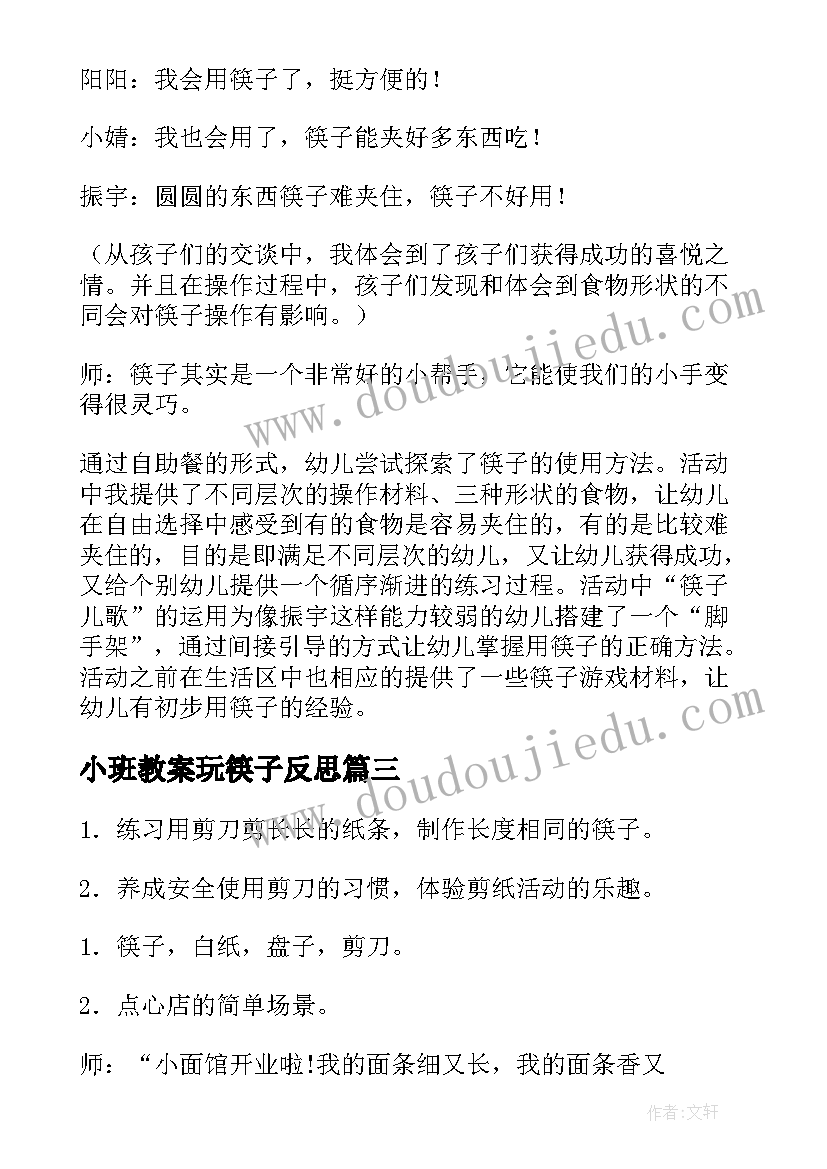 阳阳：我会用筷子了，挺方便的！

小婧：我也会用了，筷子能夹好多东西吃！

振宇：圆圆的东西筷子难夹住，筷子不好用！

（从孩子们的交谈中，我体会到了孩子们获得成功的喜悦之情。并且在操作过程中，孩子们发现和体会到食物形状的不同会对筷子操作有影响。）

师：筷子其实是一个非常好的小帮手，它能使我们的小手变得很灵巧。

通过自助餐的形式，幼儿尝试探索了筷子的使用方法。活动中我提供了不同层次的操作材料、三种形状的食物，让幼儿在自由选择中感受到有的食物是容易夹住的，有的是比较难夹住的，目的是即满足不同层次的幼儿，又让幼儿获得成功，又给个别幼儿提供一个循序渐进的练习过程。活动中“筷子儿歌”的运用为像振宇这样能力较弱的幼儿搭建了一个“脚手架”，通过间接引导的方式让幼儿掌握用筷子的正确方法。活动之前在生活区中也相应的提供了一些筷子游戏材料，让幼儿有初步用筷子的经验。

小班教案玩筷子反思篇三

1．练习用剪刀剪长长的纸条，制作长度相同的筷子。

2．养成安全使用剪刀的习惯，体验剪纸活动的乐趣。

1．筷子，白纸，盘子，剪刀。

2．点心店的简单场景。

师：“小面馆开业啦!我的面条细又长，我的面条香又

www.doudoujiedu.com

www.doudoujiedu.com

作者：文轩